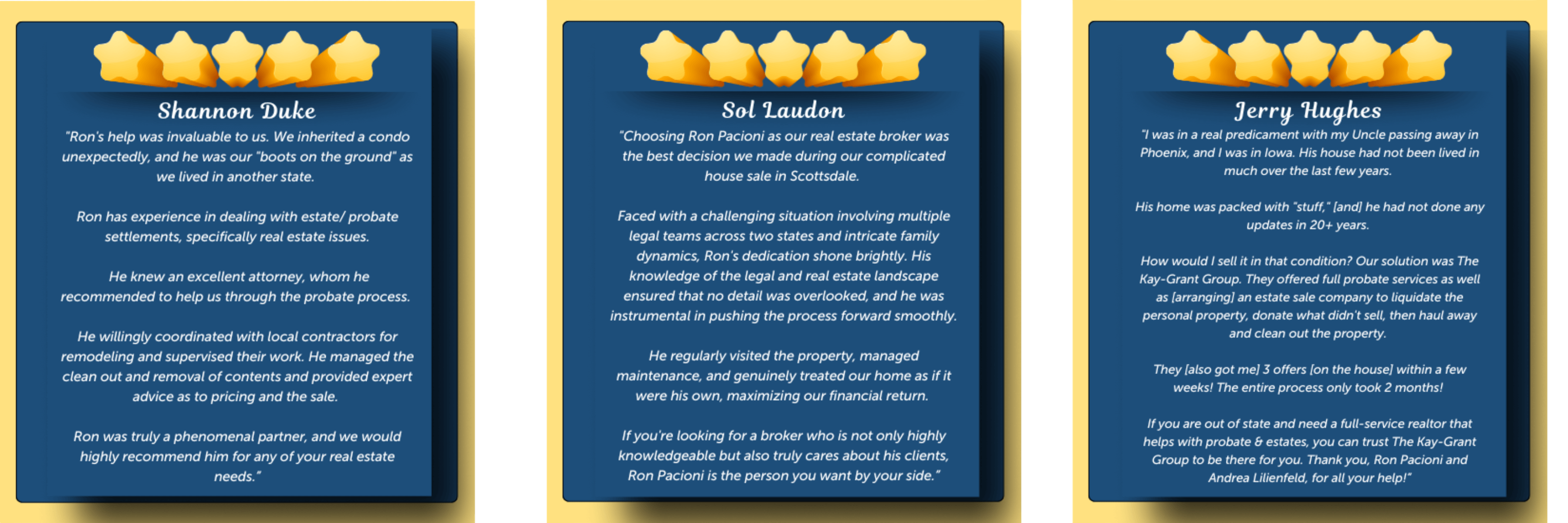 Shannon Duke

"Ron's help was invaluable to us. We inherited a condo unexpectedly, and he was our "boots on the ground" as we lived in another state.

Ron has experience in dealing with estate/ probate settlements, specifically real estate issues.

He knew an excellent attorney, whom he recommended to help us through the probate process.

He willingly coordinated with local contractors for remodeling and supervised their work. He managed the clean out and removal of contents and provided expert advice as to pricing and the sale.

Ron was truly a phenomenal partner, and we would highly recommend him for any of your real estate needs."

Sol Laudon

"Choosing Ron Pacioni as our real estate broker was the best decision we made during our complicated house sale in Scottsdale.

Faced with a challenging situation involving multiple legal teams across two states and intricate family dynamics, Ron's dedication shone brightly. His knowledge of the legal and real estate landscape ensured that no detail was overlooked, and he was instrumental in pushing the process forward smoothly.

He regularly visited the property, managed maintenance, and genuinely treated our home as if it were his own, maximizing our financial return.

If you're looking for a broker who is not only highly knowledgeable but also truly cares about his clients, Ron Pacioni is the person you want by your side."

Jerry Hughes

"I was in a real predicament with my Uncle passing away in Phoenix, and I was in Iowa. His house had not been lived in much over the last few years.

His home was packed with "stuff," [and] he had not done any updates in 20+ years.

How would I sell it in that condition? Our solution was The Kay-Grant Group. They offered full probate services as well as [arranging] an estate sale company to liquidate the personal property, donate what didn't sell, then haul away and clean out the property.

They [also got me] 3 offers [on the house] within a few weeks! The entire process only took 2 months!

If you are out of state and need a full-service realtor that helps with probate & estates, you can trust The Kay-Grant Group to be there for you. Thank you, Ron Pacioni and Andrea Lilienfeld, for all your help!"